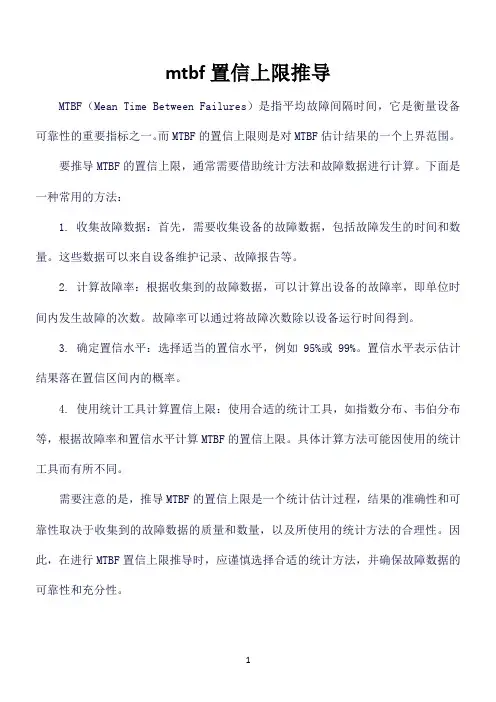 mtbf 置信上限推导

MTBF（Mean Time Between Failures）是指平均故障间隔时间，它是衡量设备可靠性的重要指标之一。而 MTBF 的置信上限则是对 MTBF 估计结果的一个上界范围。

要推导 MTBF 的置信上限，通常需要借助统计方法和故障数据进行计算。下面是一种常用的方法：

1. 收集故障数据：首先，需要收集设备的故障数据，包括故障发生的时间和数量。这些数据可以来自设备维护记录、故障报告等。

2. 计算故障率：根据收集到的故障数据，可以计算出设备的故障率，即单位时间内发生故障的次数。故障率可以通过将故障次数除以设备运行时间得到。

3. 确定置信水平：选择适当的置信水平，例如 95%或 99%。置信水平表示估计结果落在置信区间内的概率。

4. 使用统计工具计算置信上限：使用合适的统计工具，如指数分布、韦伯分布等，根据故障率和置信水平计算 MTBF 的置信上限。具体计算方法可能因使用的统计工具而有所不同。

需要注意的是，推导 MTBF 的置信上限是一个统计估计过程，结果的准确性和可靠性取决于收集到的故障数据的质量和数量，以及所使用的统计方法的合理性。因此，在进行 MTBF 置信上限推导时，应谨慎选择合适的统计方法，并确保故障数据的可靠性和充分性。

1